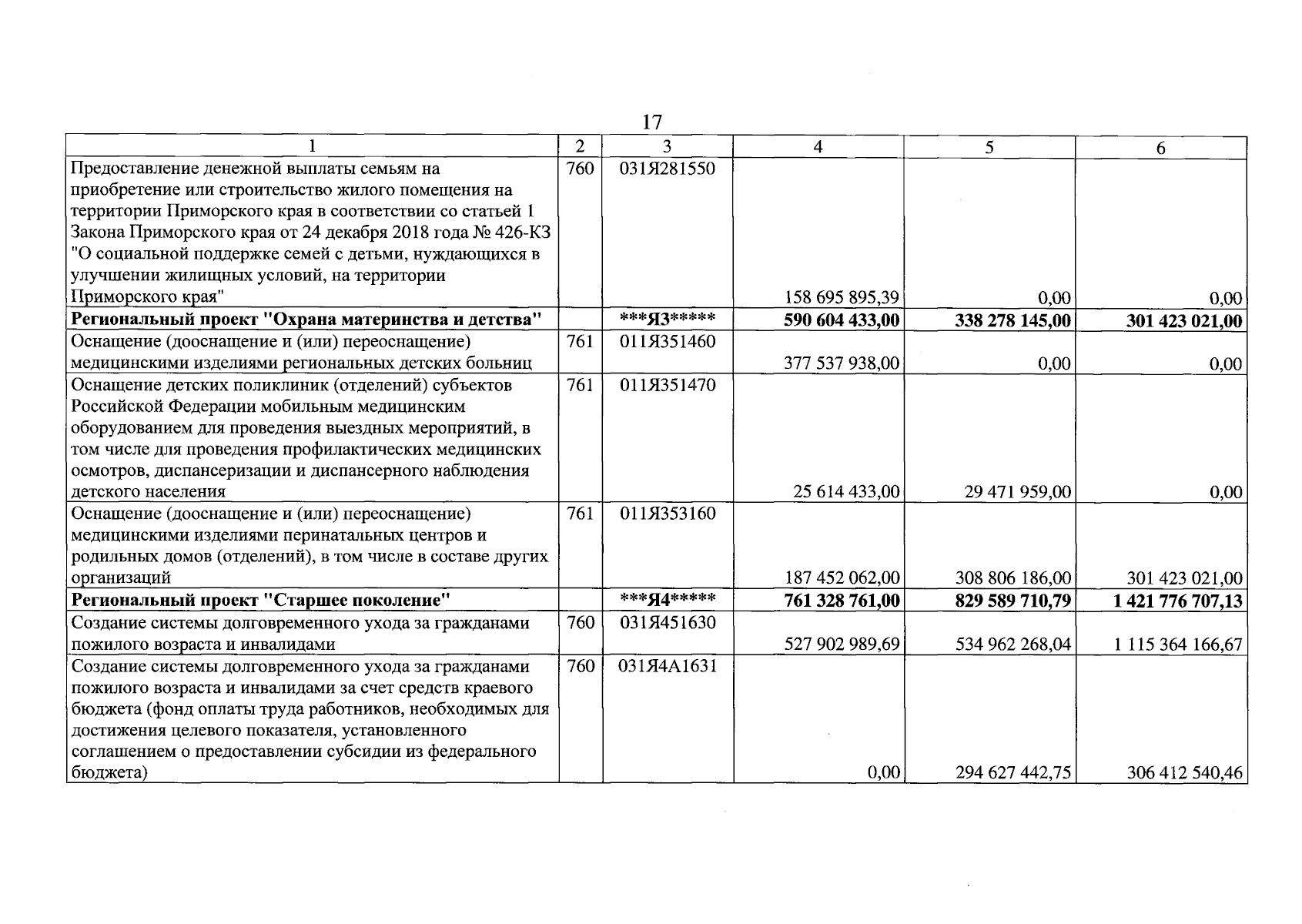 17

| 1 | 2 | 3 | 4 | 5 | 6 |
|---|---|---|---|---|---|
| Предоставление денежной выплаты семьям на приобретение или строительство жилого помещения на территории Приморского края в соответствии со статьей 1 Закона Приморского края от 24 декабря 2018 года № 426-КЗ "О социальной поддержке семей с детьми, нуждающихся в улучшении жилищных условий, на территории Приморского края" | 760 | 031Я281550 | 158 695 895,39 | 0,00 | 0,00 |
| Региональный проект "Охрана материнства и детства" | | ***Я3***** | 590 604 433,00 | 338 278 145,00 | 301 423 021,00 |
| Оснащение (дооснащение и (или) переоснащение) медицинскими изделиями региональных детских больниц | 761 | 011Я351460 | 377 537 938,00 | 0,00 | 0,00 |
| Оснащение детских поликлиник (отделений) субъектов Российской Федерации мобильным медицинским оборудованием для проведения выездных мероприятий, в том числе для проведения профилактических медицинских осмотров, диспансеризации и диспансерного наблюдения детского населения | 761 | 011Я351470 | 25 614 433,00 | 29 471 959,00 | 0,00 |
| Оснащение (дооснащение и (или) переоснащение) медицинскими изделиями перинатальных центров и родильных домов (отделений), в том числе в составе других организаций | 761 | 011Я353160 | 187 452 062,00 | 308 806 186,00 | 301 423 021,00 |
| Региональный проект "Старшее поколение" | | ***Я4***** | 761 328 761,00 | 829 589 710,79 | 1 421 776 707,13 |
| Создание системы долговременного ухода за гражданами пожилого возраста и инвалидами | 760 | 031Я451630 | 527 902 989,69 | 534 962 268,04 | 1 115 364 166,67 |
| Создание системы долговременного ухода за гражданами пожилого возраста и инвалидами за счет средств краевого бюджета (фонд оплаты труда работников, необходимых для достижения целевого показателя, установленного соглашением о предоставлении субсидии из федерального бюджета) | 760 | 031Я4А1631 | 0,00 | 294 627 442,75 | 306 412 540,46 |